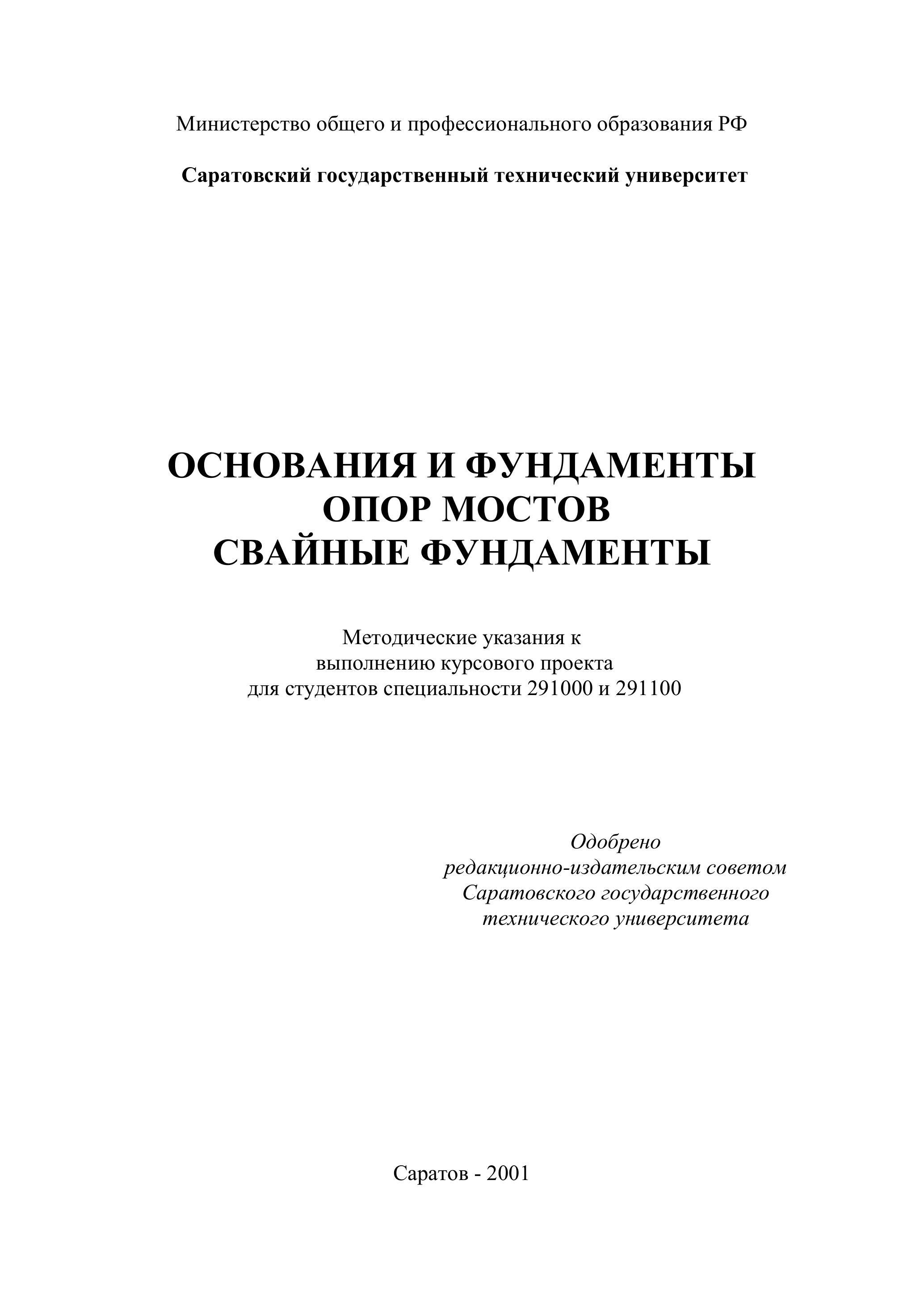 Министерство общего и профессионального образования РФ

Саратовский государственный технический университет

ОСНОВАНИЯ И ФУНДАМЕНТЫ
ОПОР МОСТОВ
СВАЙНЫЕ ФУНДАМЕНТЫ

Методические указания к
выполнению курсового проекта
для студентов специальности 291000 и 291100

Одобрено
редакционно-издательским советом
Саратовского государственного
технического университета

Саратов - 2001